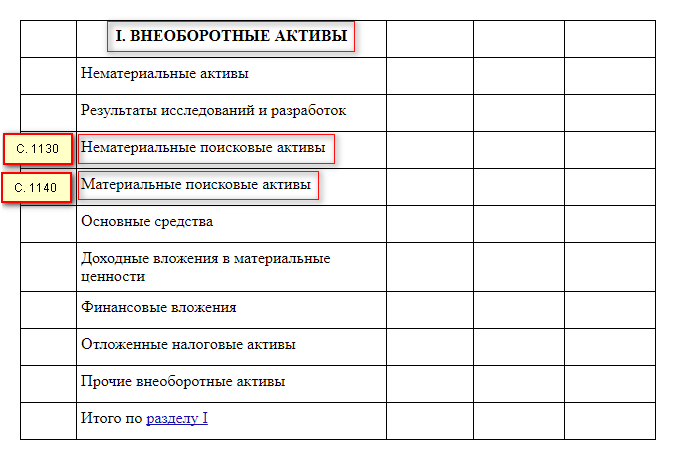 | | I. ВНЕОБОРОТНЫЕ АКТИВЫ | | | |
|---|---|---|---|---|
| | Нематериальные активы | | | |
| | Результаты исследований и разработок | | | |
| С. 1130 | Нематериальные поисковые активы | | | |
| С. 1140 | Материальные поисковые активы | | | |
| | Основные средства | | | |
| | Доходные вложения в материальные ценности | | | |
| | Финансовые вложения | | | |
| | Отложенные налоговые активы | | | |
| | Прочие внеоборотные активы | | | |
| | Итого по разделу I | | | |